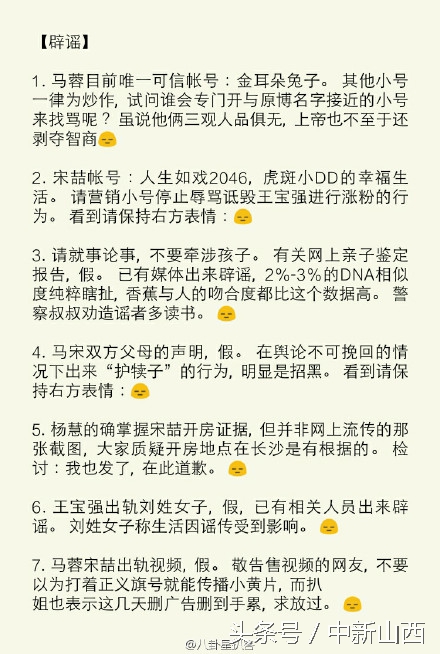 【辟谣】

1. 马蓉目前唯一可信帐号：金耳朵兔子。 其他小号一律为炒作，试问谁会专门开与原博名字接近的小号来找骂呢？ 虽说他俩三观人品俱无，上帝也不至于还剥夺智商

2. 宋喆帐号：人生如戏2046，虎斑小DD的幸福生活。 请营销小号停止辱骂诋毁王宝强进行涨粉的行为。 看到请保持右方表情：

3. 请就事论事，不要牵涉孩子。 有关网上亲子鉴定报告，假。 已有媒体出来辟谣，2%-3%的DNA相似度纯粹瞎扯，香蕉与人的吻合度都比这个数据高。 警察叔叔劝造谣者多读书。

4. 马宋双方父母的声明，假。 在舆论不可挽回的情况下出来“护犊子”的行为，明显是招黑。 看到请保持右方表情：

5. 杨慧的确掌握宋喆开房证据，但并非网上流传的那张截图，大家质疑开房地点在长沙是有根据的。 检讨：我也发了，在此道歉。

6. 王宝强出轨刘姓女子，假，已有相关人员出来辟谣。 刘姓女子称生活因谣传受到影响。

7. 马蓉宋喆出轨视频，假。 敬告售视频的网友，不要以为打着正义旗号就能传播小黄片，而扒姐也表示这几天删广告删到手累，求放过。

@八卦星扒客

头条号 / 中新山西